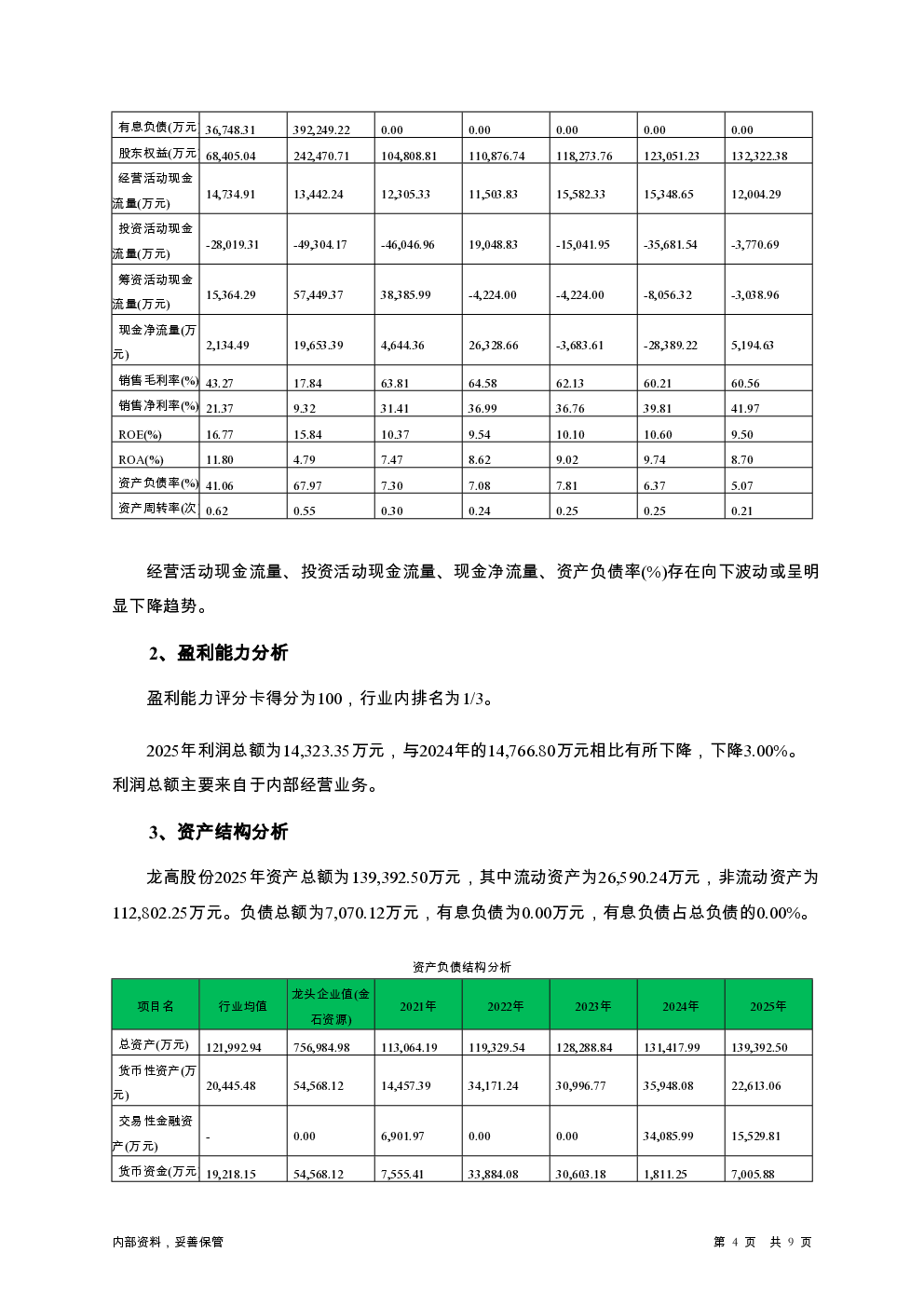 | 有息负债(万元 | 36,748.31 | 392,249.22 | 0.00 | 0.00 | 0.00 | 0.00 | 0.00 |
|---|---|---|---|---|---|---|---|
| 股东权益(万元 | 68,405.04 | 242,470.71 | 104,808.81 | 110,876.74 | 118,273.76 | 123,051.23 | 132,322.38 |
| 经营活动现金流量(万元) | 14,734.91 | 13,442.24 | 12,305.33 | 11,503.83 | 15,582.33 | 15,348.65 | 12,004.29 |
| 投资活动现金流量(万元) | -28,019.31 | -49,304.17 | -46,046.96 | 19,048.83 | -15,041.95 | -35,681.54 | -3,770.69 |
| 筹资活动现金流量(万元) | 15,364.29 | 57,449.37 | 38,385.99 | -4,224.00 | -4,224.00 | -8,056.32 | -3,038.96 |
| 现金净流量(万元) | 2,134.49 | 19,653.39 | 4,644.36 | 26,328.66 | -3,683.61 | -28,389.22 | 5,194.63 |
| 销售毛利率(%) | 43.27 | 17.84 | 63.81 | 64.58 | 62.13 | 60.21 | 60.56 |
| 销售净利率(%) | 21.37 | 9.32 | 31.41 | 36.99 | 36.76 | 39.81 | 41.97 |
| ROE(%) | 16.77 | 15.84 | 10.37 | 9.54 | 10.10 | 10.60 | 9.50 |
| ROA(%) | 11.80 | 4.79 | 7.47 | 8.62 | 9.02 | 9.74 | 8.70 |
| 资产负债率(%) | 41.06 | 67.97 | 7.30 | 7.08 | 7.81 | 6.37 | 5.07 |
| 资产周转率(次 | 0.62 | 0.55 | 0.30 | 0.24 | 0.25 | 0.25 | 0.21 |

经营活动现金流量、投资活动现金流量、现金净流量、资产负债率(%)存在向下波动或呈明显下降趋势。

2、盈利能力分析

盈利能力评分卡得分为100，行业内排名为1/3。

2025年利润总额为14,323.35万元，与2024年的14,766.80万元相比有所下降，下降3.00%。利润总额主要来自于内部经营业务。

3、资产结构分析

龙高股份2025年资产总额为139,392.50万元，其中流动资产为26,590.24万元，非流动资产为112,802.25万元。负债总额为7,070.12万元，有息负债为0.00万元，有息负债占总负债的0.00%。

资产负债结构分析

| 项目名 | 行业均值 | 龙头企业值(金石资源) | 2021年 | 2022年 | 2023年 | 2024年 | 2025年 |
|---|---|---|---|---|---|---|---|
| 总资产(万元) | 121,992.94 | 756,984.98 | 113,064.19 | 119,329.54 | 128,288.84 | 131,417.99 | 139,392.50 |
| 货币性资产(万元) | 20,445.48 | 54,568.12 | 14,457.39 | 34,171.24 | 30,996.77 | 35,948.08 | 22,613.06 |
| 交易性金融资产(万元) | - | 0.00 | 6,901.97 | 0.00 | 0.00 | 34,085.99 | 15,529.81 |
| 货币资金(万元 | 19,218.15 | 54,568.12 | 7,555.41 | 33,884.08 | 30,603.18 | 1,811.25 | 7,005.88 |

内部资料，妥善保管

第 4 页 共 9 页